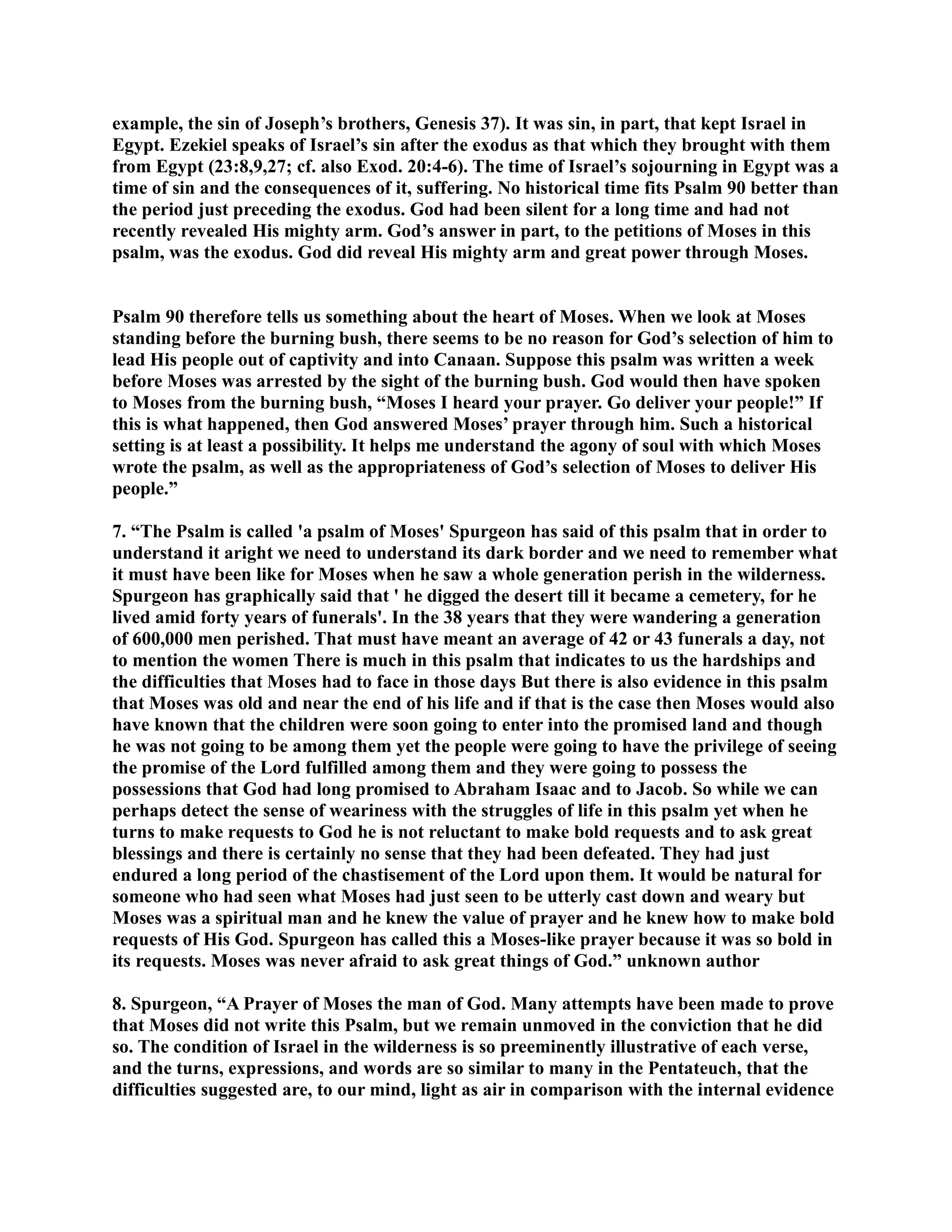 example, the sin of Joseph’s brothers, Genesis 37). It was sin, in part, that kept Israel in Egypt. Ezekiel speaks of Israel’s sin after the exodus as that which they brought with them from Egypt (23:8,9,27; cf. also Exod. 20:4-6). The time of Israel’s sojourning in Egypt was a time of sin and the consequences of it, suffering. No historical time fits Psalm 90 better than the period just preceding the exodus. God had been silent for a long time and had not recently revealed His mighty arm. God’s answer in part, to the petitions of Moses in this psalm, was the exodus. God did reveal His mighty arm and great power through Moses.

Psalm 90 therefore tells us something about the heart of Moses. When we look at Moses standing before the burning bush, there seems to be no reason for God’s selection of him to lead His people out of captivity and into Canaan. Suppose this psalm was written a week before Moses was arrested by the sight of the burning bush. God would then have spoken to Moses from the burning bush, “Moses I heard your prayer. Go deliver your people!” If this is what happened, then God answered Moses’ prayer through him. Such a historical setting is at least a possibility. It helps me understand the agony of soul with which Moses wrote the psalm, as well as the appropriateness of God’s selection of Moses to deliver His people.”

7. “The Psalm is called 'a psalm of Moses' Spurgeon has said of this psalm that in order to understand it aright we need to understand its dark border and we need to remember what it must have been like for Moses when he saw a whole generation perish in the wilderness. Spurgeon has graphically said that ' he digged the desert till it became a cemetery, for he lived amid forty years of funerals'. In the 38 years that they were wandering a generation of 600,000 men perished. That must have meant an average of 42 or 43 funerals a day, not to mention the women There is much in this psalm that indicates to us the hardships and the difficulties that Moses had to face in those days But there is also evidence in this psalm that Moses was old and near the end of his life and if that is the case then Moses would also have known that the children were soon going to enter into the promised land and though he was not going to be among them yet the people were going to have the privilege of seeing the promise of the Lord fulfilled among them and they were going to possess the possessions that God had long promised to Abraham Isaac and to Jacob. So while we can perhaps detect the sense of weariness with the struggles of life in this psalm yet when he turns to make requests to God he is not reluctant to make bold requests and to ask great blessings and there is certainly no sense that they had been defeated. They had just endured a long period of the chastisement of the Lord upon them. It would be natural for someone who had seen what Moses had just seen to be utterly cast down and weary but Moses was a spiritual man and he knew the value of prayer and he knew how to make bold requests of His God. Spurgeon has called this a Moses-like prayer because it was so bold in its requests. Moses was never afraid to ask great things of God.” unknown author

8. Spurgeon, “A Prayer of Moses the man of God. Many attempts have been made to prove that Moses did not write this Psalm, but we remain unmoved in the conviction that he did so. The condition of Israel in the wilderness is so preeminently illustrative of each verse, and the turns, expressions, and words are so similar to many in the Pentateuch, that the difficulties suggested are, to our mind, light as air in comparison with the internal evidence